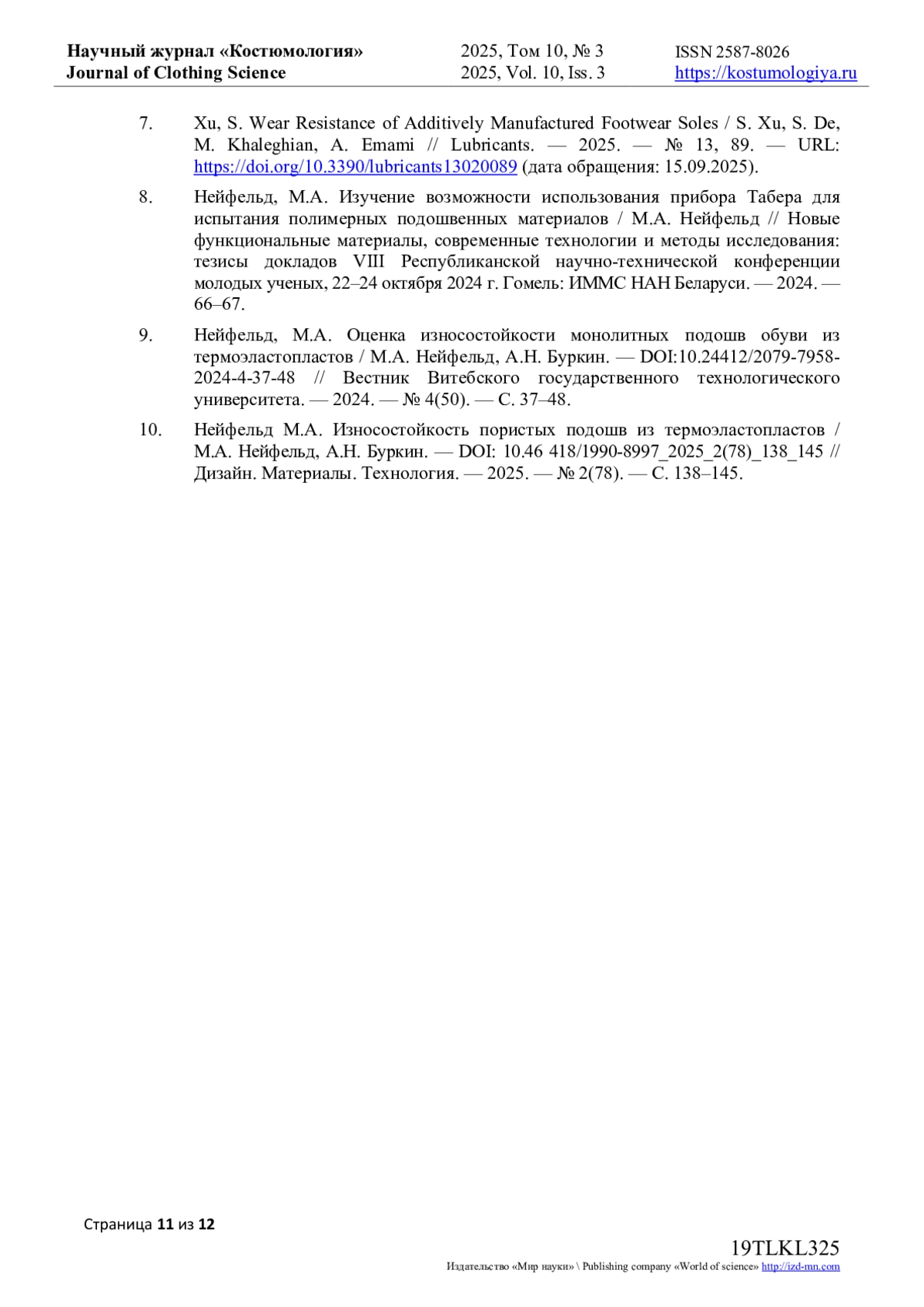 Научный журнал «Костюмология»
Journal of Clothing Science

2025, Том 10, № 3
2025, Vol. 10, Iss. 3

ISSN 2587-8026
https://kostumologiya.ru

7. Xu, S. Wear Resistance of Additively Manufactured Footwear Soles / S. Xu, S. De, M. Khaleghian, A. Emami // Lubricants. — 2025. — № 13, 89. — URL: https://doi.org/10.3390/lubricants13020089 (дата обращения: 15.09.2025).

8. Нейфельд, М.А. Изучение возможности использования прибора Табера для испытания полимерных подошвенных материалов / М.А. Нейфельд // Новые функциональные материалы, современные технологии и методы исследования: тезисы докладов VIII Республиканской научно-технической конференции молодых ученых, 22–24 октября 2024 г. Гомель: ИММС НАН Беларуси. — 2024. — 66–67.

9. Нейфельд, М.А. Оценка износостойкости монолитных подошв обуви из термоэластопластов / М.А. Нейфельд, А.Н. Буркин. — DOI:10.24412/2079-7958-2024-4-37-48 // Вестник Витебского государственного технологического университета. — 2024. — № 4(50). — С. 37–48.

10. Нейфельд М.А. Износостойкость пористых подошв из термоэластопластов / М.А. Нейфельд, А.Н. Буркин. — DOI: 10.46 418/1990-8997_2025_2(78)_138_145 // Дизайн. Материалы. Технология. — 2025. — № 2(78). — С. 138–145.

Страница 11 из 12

19TLKL325
Издательство «Мир науки» \ Publishing company «World of science» http://izd-mn.com